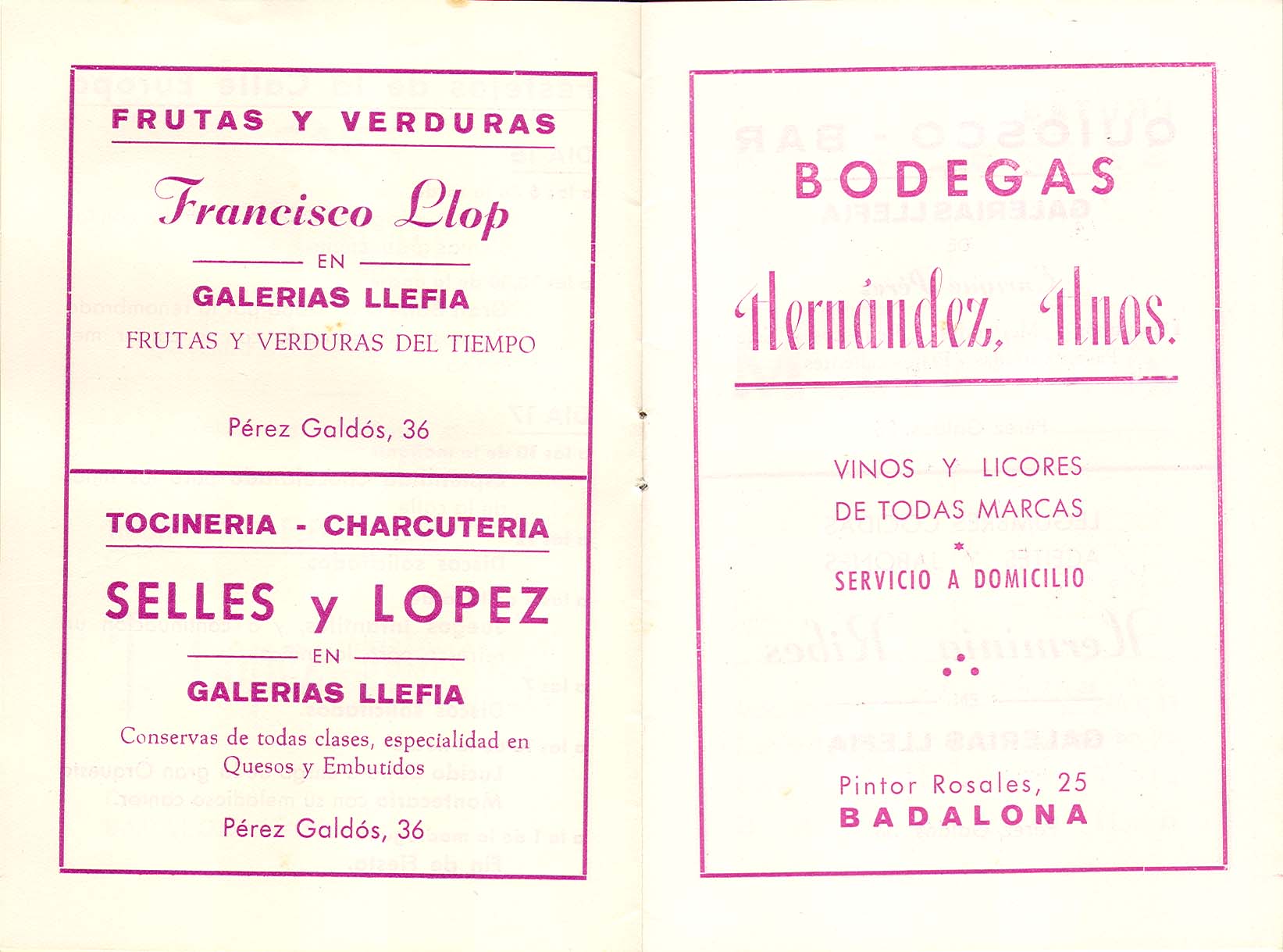 FRUTAS Y VERDURAS

Francisco Llop

EN

GALERIAS LLEFIA

FRUTAS Y VERDURAS DEL TIEMPO

Pérez Galdós, 36

TOCINERIA - CHARCUTERIA

SELLES y LOPEZ

EN

GALERIAS LLEFIA

Conservas de todas clases, especialidad en Quesos y Embutidos

Pérez Galdós, 36

BODEGAS

Hernández, Hnos.

VINOS Y LICORES DE TODAS MARCAS

SERVICIO A DOMICILIO

Pintor Rosales, 25
BADALONA